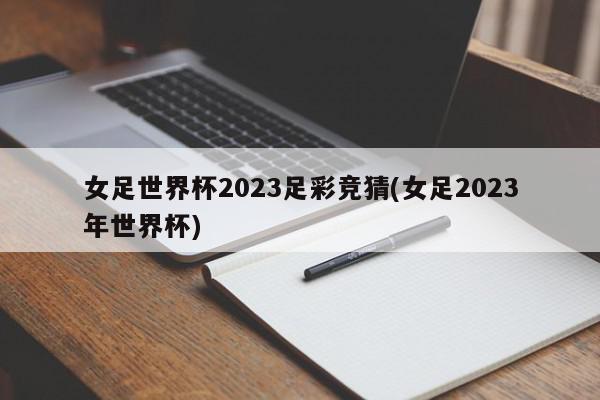 女足世界杯2023足彩竞猜(女足2023年世界杯)